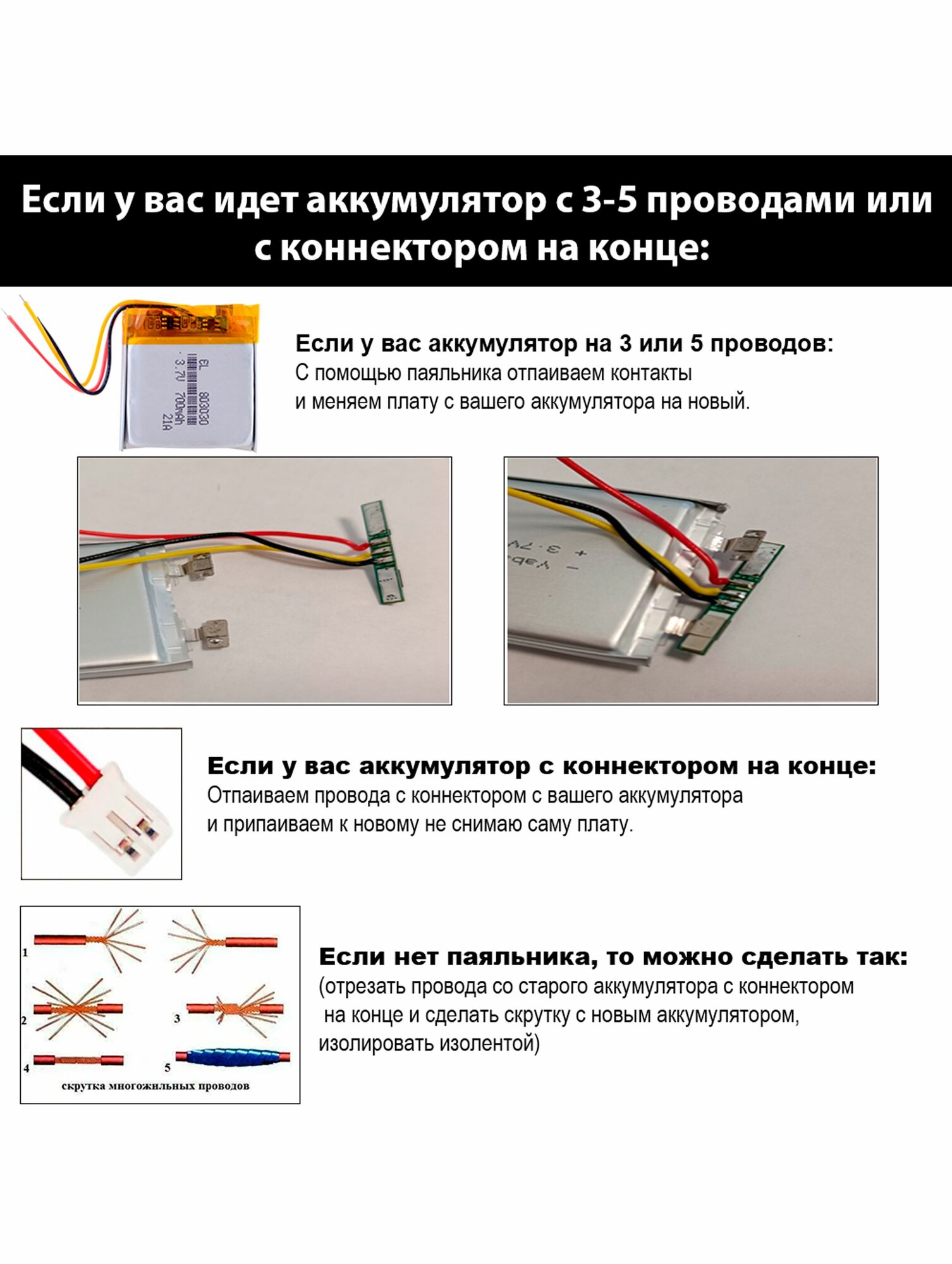 Если у вас идет аккумулятор с 3-5 проводами или с коннектором на конце:

EL 803030
3.7V 700mAh
21A

Если у вас аккумулятор на 3 или 5 проводов:
С помощью паяльника отпаиваем контакты
и меняем плату с вашего аккумулятора на новый.

+ 3.7V
-

Если у вас аккумулятор с коннектором на конце:
Отпаиваем провода с коннектором с вашего аккумулятора
и припаиваем к новому не снимаю саму плату.

1
2
3
4
5
скрутка многожильных проводов

Если нет паяльника, то можно сделать так:
(отрезать провода со старого аккумулятора с коннектором на конце и сделать скрутку с новым аккумулятором, изолировать изолентой)